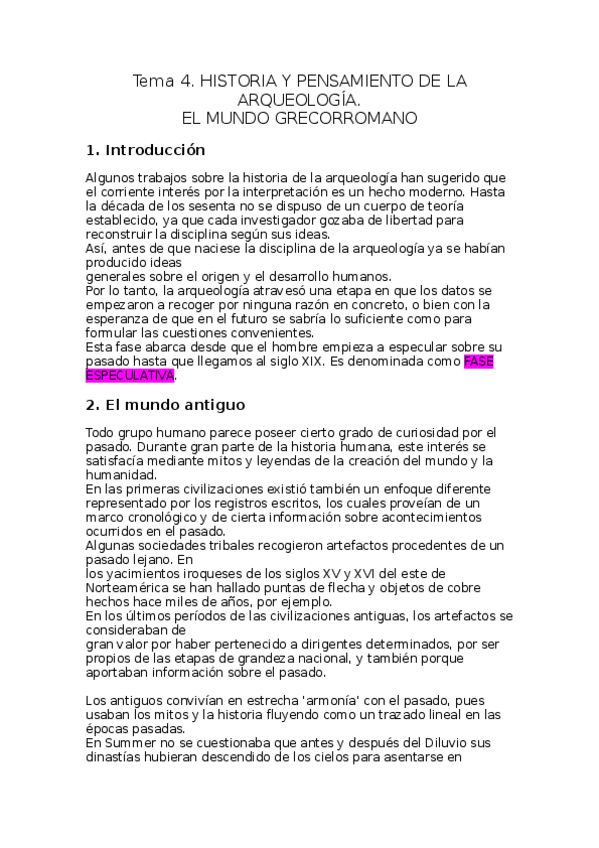 Tema 4. HISTORIA Y PENSAMIENTO DE LA ARQUEOLOGÍA.
EL MUNDO GRECORROMANO

1. Introducción

Algunos trabajos sobre la historia de la arqueología han sugerido que el corriente interés por la interpretación es un hecho moderno. Hasta la década de los sesenta no se dispuso de un cuerpo de teoría establecido, ya que cada investigador gozaba de libertad para reconstruir la disciplina según sus ideas.
Así, antes de que naciese la disciplina de la arqueología ya se habían producido ideas
generales sobre el origen y el desarrollo humanos.
Por lo tanto, la arqueología atravesó una etapa en que los datos se empezaron a recoger por ninguna razón en concreto, o bien con la esperanza de que en el futuro se sabría lo suficiente como para formular las cuestiones convenientes.
Esta fase abarca desde que el hombre empieza a especular sobre su pasado hasta que llegamos al siglo XIX. Es denominada como FASE ESPECULATIVA.

2. El mundo antiguo

Todo grupo humano parece poseer cierto grado de curiosidad por el pasado. Durante gran parte de la historia humana, este interés se satisfacía mediante mitos y leyendas de la creación del mundo y la humanidad.
En las primeras civilizaciones existió también un enfoque diferente representado por los registros escritos, los cuales proveían de un marco cronológico y de cierta información sobre acontecimientos ocurridos en el pasado.
Algunas sociedades tribales recogieron artefactos procedentes de un pasado lejano. En
los yacimientos iroqueses de los siglos XV y XVI del este de Norteamérica se han hallado puntas de flecha y objetos de cobre hechos hace miles de años, por ejemplo.
En los últimos períodos de las civilizaciones antiguas, los artefactos se consideraban de
gran valor por haber pertenecido a dirigentes determinados, por ser propios de las etapas de grandeza nacional, y también porque aportaban información sobre el pasado.

Los antiguos convivían en estrecha 'armonía' con el pasado, pues usaban los mitos y la historia fluyendo como un trazado lineal en las épocas pasadas.
En Summer no se cuestionaba que antes y después del Diluvio sus dinastías hubieran descendido de los cielos para asentarse en